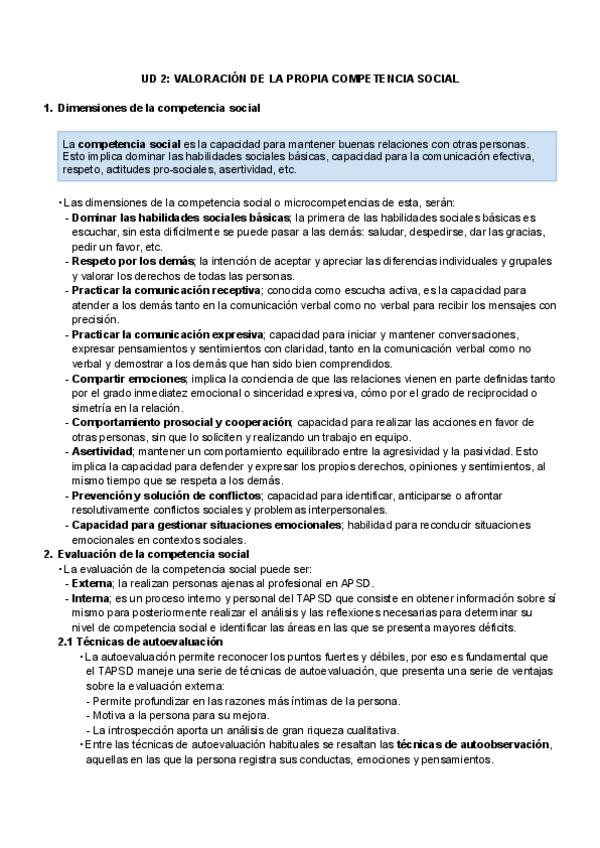 UD 2: VALORACIÓN DE LA PROPIA COMPETENCIA SOCIAL

1. Dimensiones de la competencia social

La competencia social es la capacidad para mantener buenas relaciones con otras personas. Esto implica dominar las habilidades sociales básicas, capacidad para la comunicación efectiva, respeto, actitudes pro-sociales, asertividad, etc.

• Las dimensiones de la competencia social o microcompetencias de esta, serán:
- Dominar las habilidades sociales básicas; la primera de las habilidades sociales básicas es escuchar, sin esta difícilmente se puede pasar a las demás: saludar, despedirse, dar las gracias, pedir un favor, etc.
- Respeto por los demás; la intención de aceptar y apreciar las diferencias individuales y grupales y valorar los derechos de todas las personas.
- Practicar la comunicación receptiva; conocida como escucha activa, es la capacidad para atender a los demás tanto en la comunicación verbal como no verbal para recibir los mensajes con precisión.
- Practicar la comunicación expresiva; capacidad para iniciar y mantener conversaciones, expresar pensamientos y sentimientos con claridad, tanto en la comunicación verbal como no verbal y demostrar a los demás que han sido bien comprendidos.
- Compartir emociones; implica la conciencia de que las relaciones vienen en parte definidas tanto por el grado inmediatez emocional o sinceridad expresiva, cómo por el grado de reciprocidad o simetría en la relación.
- Comportamiento prosocial y cooperación; capacidad para realizar las acciones en favor de otras personas, sin que lo soliciten y realizando un trabajo en equipo.
- Asertividad; mantener un comportamiento equilibrado entre la agresividad y la pasividad. Esto implica la capacidad para defender y expresar los propios derechos, opiniones y sentimientos, al mismo tiempo que se respeta a los demás.
- Prevención y solución de conflictos; capacidad para identificar, anticiparse o afrontar resolutivamente conflictos sociales y problemas interpersonales.
- Capacidad para gestionar situaciones emocionales; habilidad para reconducir situaciones emocionales en contextos sociales.

2. Evaluación de la competencia social
• La evaluación de la competencia social puede ser:
- Externa; la realizan personas ajenas al profesional en APSD.
- Interna; es un proceso interno y personal del TAPSD que consiste en obtener información sobre sí mismo para posteriormente realizar el análisis y las reflexiones necesarias para determinar su nivel de competencia social e identificar las áreas en las que se presenta mayores déficits.

2.1 Técnicas de autoevaluación
• La autoevaluación permite reconocer los puntos fuertes y débiles, por eso es fundamental que el TAPSD maneje una serie de técnicas de autoevaluación, que presenta una serie de ventajas sobre la evaluación externa:
- Permite profundizar en las razones más íntimas de la persona.
- Motiva a la persona para su mejora.
- La introspección aporta un análisis de gran riqueza cualitativa.
• Entre las técnicas de autoevaluación habituales se resaltan las técnicas de autoobservación, aquellas en las que la persona registra sus conductas, emociones y pensamientos.